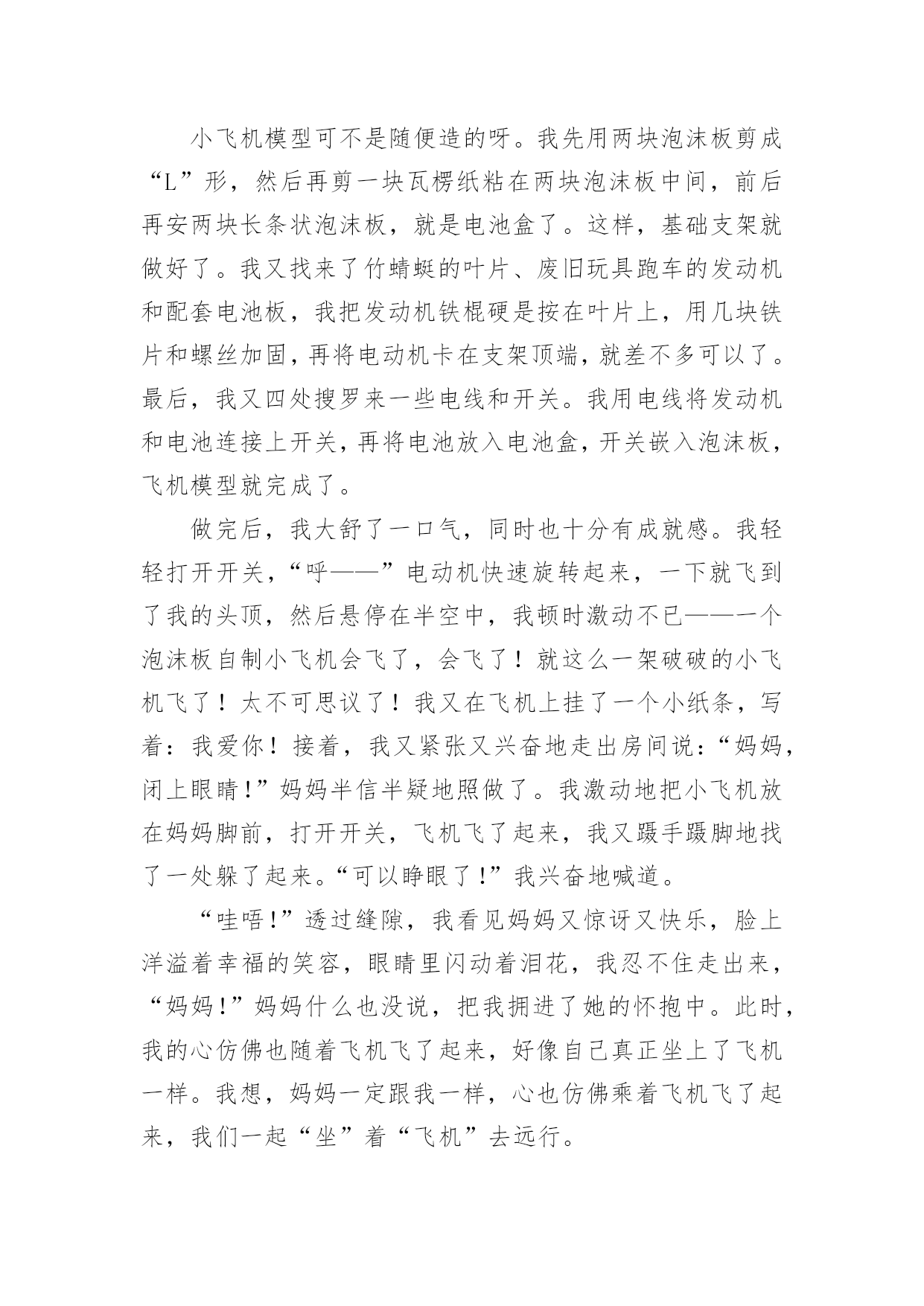 小飞机模型可不是随便造的呀。我先用两块泡沫板剪成“L”形，然后再剪一块瓦楞纸粘在两块泡沫板中间，前后再安两块长条状泡沫板，就是电池盒了。这样，基础支架就做好了。我又找来了竹蜻蜓的叶片、废旧玩具跑车的发动机和配套电池板，我把发动机铁棍硬是按在叶片上，用几块铁片和螺丝加固，再将电动机卡在支架顶端，就差不多可以了。最后，我又四处搜罗来一些电线和开关。我用电线将发动机和电池连接上开关，再将电池放入电池盒，开关嵌入泡沫板，飞机模型就完成了。

做完后，我大舒了一口气，同时也十分有成就感。我轻轻打开开关，“呼——”电动机快速旋转起来，一下就飞到了我的头顶，然后悬停在半空中，我顿时激动不已——一个泡沫板自制小飞机会飞了，会飞了！就这么一架破破的小飞机飞了！太不可思议了！我又在飞机上挂了一个小纸条，写着：我爱你！接着，我又紧张又兴奋地走出房间说：“妈妈，闭上眼睛！”妈妈半信半疑地照做了。我激动地把小飞机放在妈妈脚前，打开开关，飞机飞了起来，我又蹑手蹑脚地找了一处躲了起来。“可以睁眼了！”我兴奋地喊道。

“哇唔！”透过缝隙，我看见妈妈又惊讶又快乐，脸上洋溢着幸福的笑容，眼睛里闪动着泪花，我忍不住走出来，“妈妈！”妈妈什么也没说，把我拥进了她的怀抱中。此时，我的心仿佛也随着飞机飞了起来，好像自己真正坐上了飞机一样。我想，妈妈一定跟我一样，心也仿佛乘着飞机飞了起来，我们一起“坐”着“飞机”去远行。